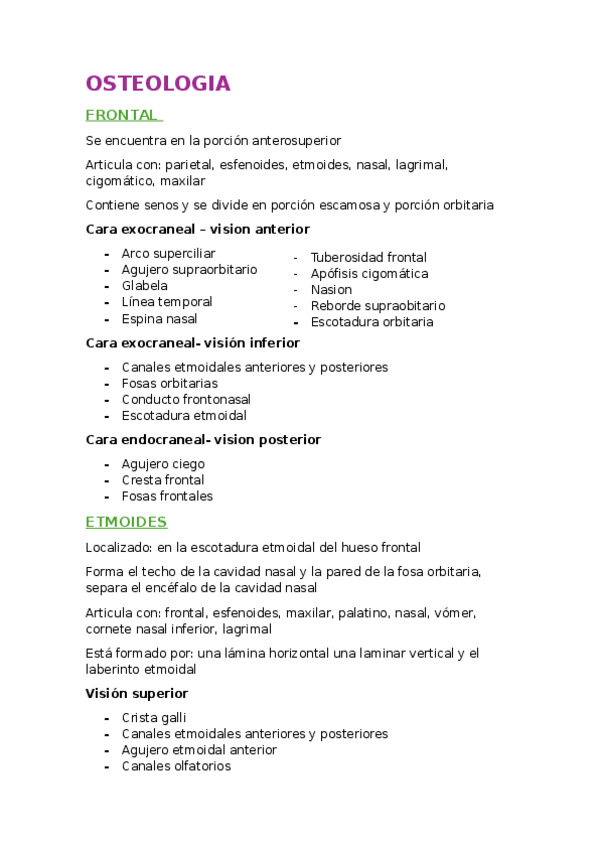 OSTEOLOGIA

FRONTAL

Se encuentra en la porción anterosuperior

Articula con: parietal, esfenoides, etmoides, nasal, lagrimal, cigomático, maxilar

Contiene senos y se divide en porción escamosa y porción orbitaria

Cara exocraneal – vision anterior

- Arco superciliar
- Agujero supraorbitario
- Glabela
- Línea temporal
- Espina nasal

- Tuberosidad frontal
- Apófisis cigomática
- Nasion
- Reborde supraobitario
- Escotadura orbitaria

Cara exocraneal- visión inferior

- Canales etmoidales anteriores y posteriores
- Fosas orbitarias
- Conducto frontonasal
- Escotadura etmoidal

Cara endocraneal- vision posterior

- Agujero ciego
- Cresta frontal
- Fosas frontales

ETMOIDES

Localizado: en la escotadura etmoidal del hueso frontal

Forma el techo de la cavidad nasal y la pared de la fosa orbitaria, separa el encéfalo de la cavidad nasal

Articula con: frontal, esfenoides, maxilar, palatino, nasal, vómer, cornete nasal inferior, lagrimal

Está formado por: una lámina horizontal una laminar vertical y el laberinto etmoidal

Visión superior

- Crista galli
- Canales etmoidales anteriores y posteriores
- Agujero etmoidal anterior
- Canales olfatorios